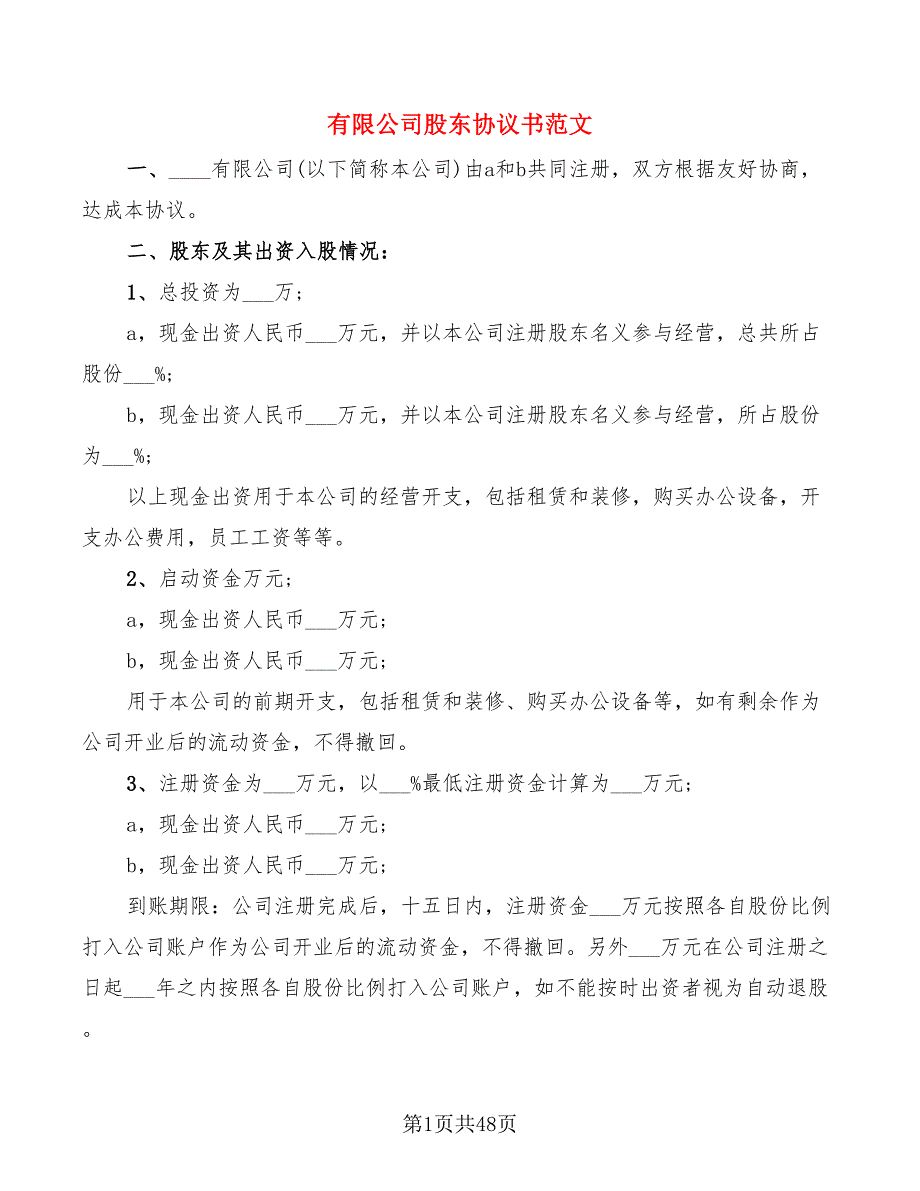 有限公司股东协议书范文

一、____有限公司(以下简称本公司)由a和b共同注册，双方根据友好协商，达成本协议。

二、股东及其出资入股情况：

1、总投资为___万；

a，现金出资人民币___万元，并以本公司注册股东名义参与经营，总共所占股份___%;

b，现金出资人民币___万元，并以本公司注册股东名义参与经营，所占股份为___%;

以上现金出资用于本公司的经营开支，包括租赁和装修，购买办公设备，开支办公费用，员工工资等等。

2、启动资金万元；

a，现金出资人民币___万元；

b，现金出资人民币___万元；

用于本公司的前期开支，包括租赁和装修、购买办公设备等，如有剩余作为公司开业后的流动资金，不得撤回。

3、注册资金为___万元，以___%最低注册资金计算为___万元；

a，现金出资人民币___万元；

b，现金出资人民币___万元；

到账期限：公司注册完成后，十五日内，注册资金___万元按照各自股份比例打入公司账户作为公司开业后的流动资金，不得撤回。另外___万元在公司注册之日起___年之内按照各自股份比例打入公司账户，如不能按时出资者视为自动退股。

第1页共48页